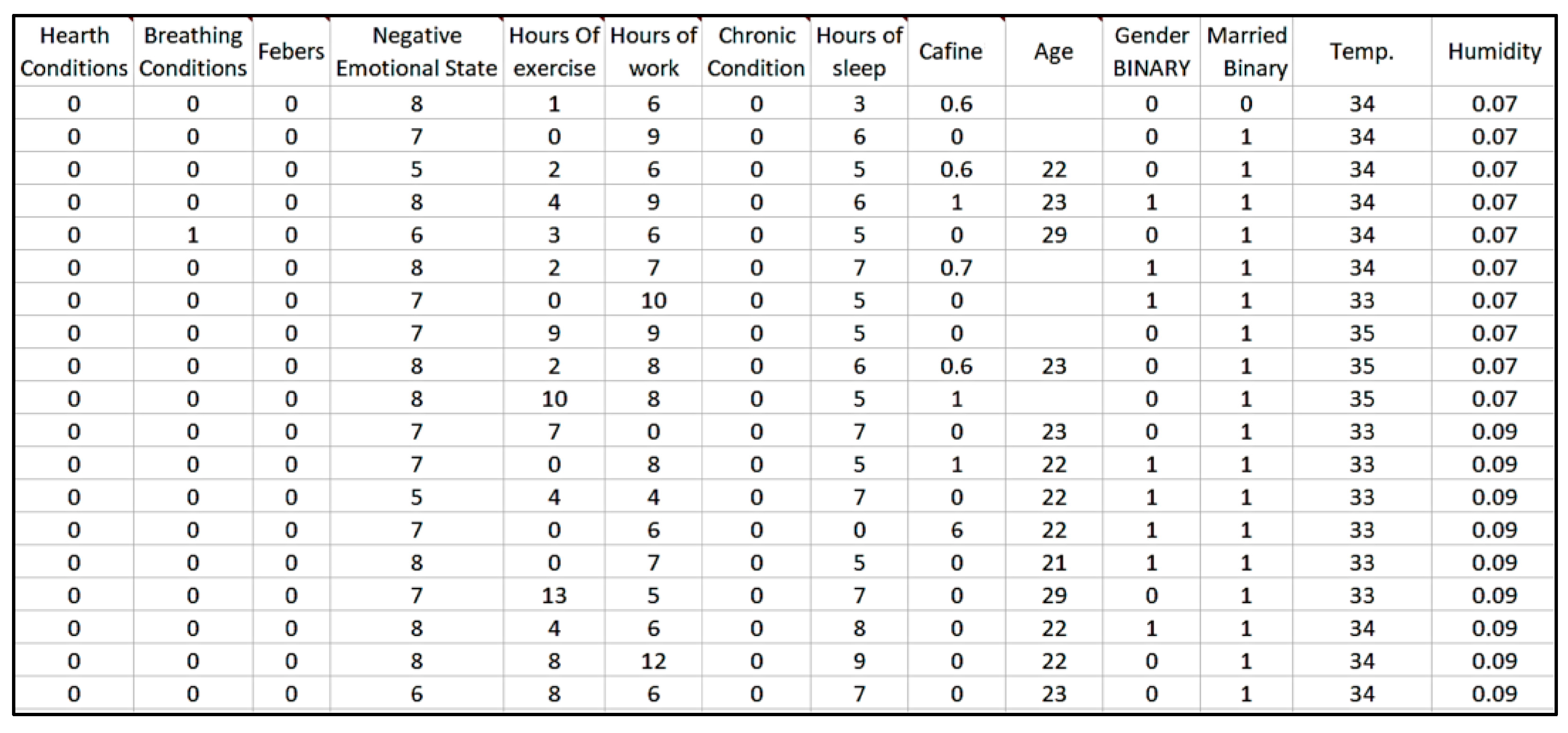 | Hearth Conditions | Breathing Conditions | Febers | Negative Emotional State | Hours Of exercise | Hours of work | Chronic Condition | Hours of sleep | Cafine | Age | Gender BINARY | Married Binary | Temp. | Humidity |
|---|---|---|---|---|---|---|---|---|---|---|---|---|---|
| 0 | 0 | 0 | 8 | 1 | 6 | 0 | 3 | 0.6 | | 0 | 0 | 34 | 0.07 |
| 0 | 0 | 0 | 7 | 0 | 9 | 0 | 6 | 0 | | 0 | 1 | 34 | 0.07 |
| 0 | 0 | 0 | 5 | 2 | 6 | 0 | 5 | 0.6 | 22 | 0 | 1 | 34 | 0.07 |
| 0 | 0 | 0 | 8 | 4 | 9 | 0 | 6 | 1 | 23 | 1 | 1 | 34 | 0.07 |
| 0 | 1 | 0 | 6 | 3 | 6 | 0 | 5 | 0 | 29 | 0 | 1 | 34 | 0.07 |
| 0 | 0 | 0 | 8 | 2 | 7 | 0 | 7 | 0.7 | | 1 | 1 | 34 | 0.07 |
| 0 | 0 | 0 | 7 | 0 | 10 | 0 | 5 | 0 | | 1 | 1 | 33 | 0.07 |
| 0 | 0 | 0 | 7 | 9 | 9 | 0 | 5 | 0 | | 0 | 1 | 35 | 0.07 |
| 0 | 0 | 0 | 8 | 2 | 8 | 0 | 6 | 0.6 | 23 | 0 | 1 | 35 | 0.07 |
| 0 | 0 | 0 | 8 | 10 | 8 | 0 | 5 | 1 | | 0 | 1 | 35 | 0.07 |
| 0 | 0 | 0 | 7 | 7 | 0 | 0 | 7 | 0 | 23 | 0 | 1 | 33 | 0.09 |
| 0 | 0 | 0 | 7 | 0 | 8 | 0 | 5 | 1 | 22 | 1 | 1 | 33 | 0.09 |
| 0 | 0 | 0 | 5 | 4 | 4 | 0 | 7 | 0 | 22 | 1 | 1 | 33 | 0.09 |
| 0 | 0 | 0 | 7 | 0 | 6 | 0 | 0 | 6 | 22 | 1 | 1 | 33 | 0.09 |
| 0 | 0 | 0 | 8 | 0 | 7 | 0 | 5 | 0 | 21 | 1 | 1 | 33 | 0.09 |
| 0 | 0 | 0 | 7 | 13 | 5 | 0 | 7 | 0 | 29 | 0 | 1 | 33 | 0.09 |
| 0 | 0 | 0 | 8 | 4 | 6 | 0 | 8 | 0 | 22 | 1 | 1 | 34 | 0.09 |
| 0 | 0 | 0 | 8 | 8 | 12 | 0 | 9 | 0 | 22 | 0 | 1 | 34 | 0.09 |
| 0 | 0 | 0 | 6 | 8 | 6 | 0 | 7 | 0 | 23 | 0 | 1 | 34 | 0.09 |